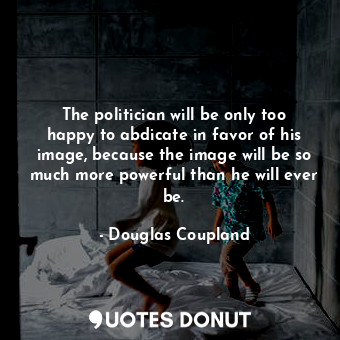 The politician will be only too happy to abdicate in favor of his image, because the image will be so much more powerful than he will ever be.

- Douglas Coupland

QUOTES DONUT